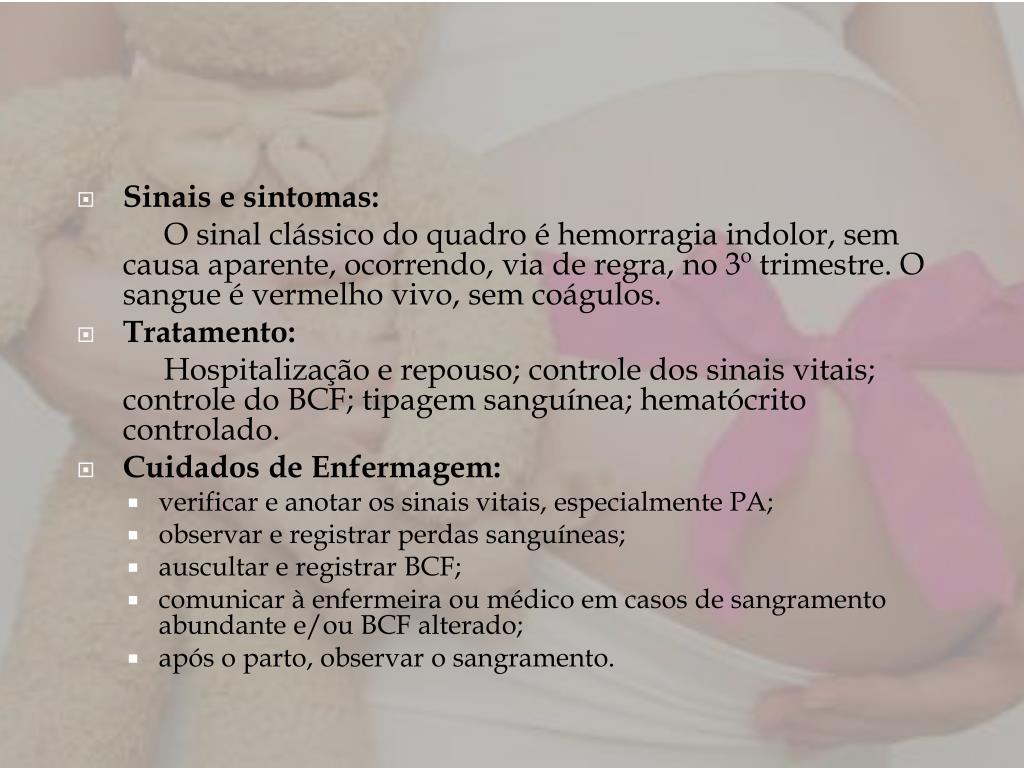 Sinais e sintomas:

O sinal clássico do quadro é hemorragia indolor, sem causa aparente, ocorrendo, via de regra, no 3º trimestre. O sangue é vermelho vivo, sem coágulos.

Tratamento:

Hospitalização e repouso; controle dos sinais vitais; controle do BCF; tipagem sanguínea; hematócrito controlado.

Cuidados de Enfermagem:

- verificar e anotar os sinais vitais, especialmente PA;
- observar e registrar perdas sanguíneas;
- auscultar e registrar BCF;
- comunicar à enfermeira ou médico em casos de sangramento abundante e/ou BCF alterado;
- após o parto, observar o sangramento.